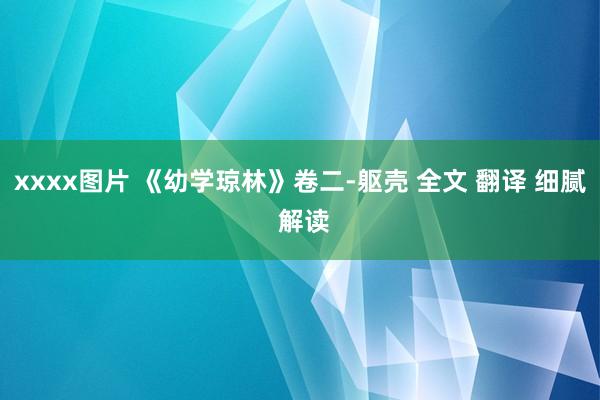 xxxx图片 《幼学琼林》卷二-躯壳 全文 翻译 细腻解读